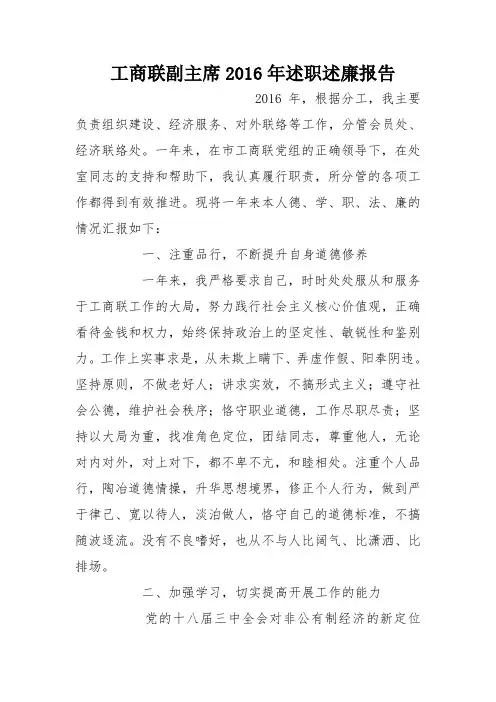 工商联副主席 2016 年述职述廉报告

2016 年，根据分工，我主要负责组织建设、经济服务、对外联络等工作，分管会员处、经济联络处。一年来，在市工商联党组的正确领导下，在处室同志的支持和帮助下，我认真履行职责，所分管的各项工作都得到有效推进。现将一年来本人德、学、职、法、廉的情况汇报如下：

一、注重品行，不断提升自身道德修养

一年来，我严格要求自己，时时处处服从和服务于工商联工作的大局，努力践行社会主义核心价值观，正确看待金钱和权力，始终保持政治上的坚定性、敏锐性和鉴别力。工作上实事求是，从未欺上瞒下、弄虚作假、阳奉阴违。坚持原则，不做老好人；讲求实效，不搞形式主义；遵守社会公德，维护社会秩序；恪守职业道德，工作尽职尽责；坚持以大局为重，找准角色定位，团结同志，尊重他人，无论对内对外，对上对下，都不卑不亢，和睦相处。注重个人品行，陶冶道德情操，升华思想境界，修正个人行为，做到严于律己、宽以待人，淡泊做人，恪守自己的道德标准，不搞随波逐流。没有不良嗜好，也从不与人比阔气、比潇洒、比排场。

二、加强学习，切实提高开展工作的能力

党的十八届三中全会对非公有制经济的新定位